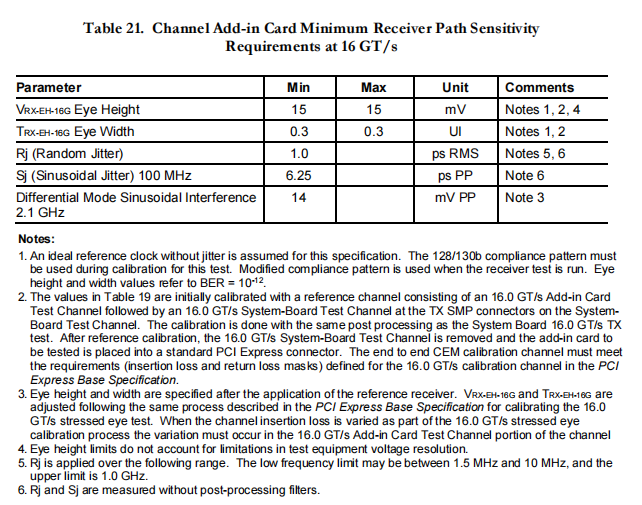 Table 21. Channel Add-in Card Minimum Receiver Path Sensitivity Requirements at 16 GT/s

| Parameter | Min | Max | Unit | Comments |
|---|---|---|---|---|
| $V_{RX-EH-16G}$ Eye Height | 15 | 15 | mV | Notes 1, 2, 4 |
| $T_{RX-EH-16G}$ Eye Width | 0.3 | 0.3 | UI | Notes 1, 2 |
| Rj (Random Jitter) | 1.0 | | ps RMS | Notes 5, 6 |
| Sj (Sinusoidal Jitter) 100 MHz | 6.25 | | ps PP | Note 6 |
| Differential Mode Sinusoidal Interference 2.1 GHz | 14 | | mV PP | Note 3 |

Notes:

1. An ideal reference clock without jitter is assumed for this specification. The 128/130b compliance pattern must be used during calibration for this test. Modified compliance pattern is used when the receiver test is run. Eye height and width values refer to BER = $10^{-12}$.
2. The values in Table 19 are initially calibrated with a reference channel consisting of an 16.0 GT/s Add-in Card Test Channel followed by an 16.0 GT/s System-Board Test Channel at the TX SMP connectors on the System-Board Test Channel. The calibration is done with the same post processing as the System Board 16.0 GT/s TX test. After reference calibration, the 16.0 GT/s System-Board Test Channel is removed and the add-in card to be tested is placed into a standard PCI Express connector. The end to end CEM calibration channel must meet the requirements (insertion loss and return loss masks) defined for the 16.0 GT/s calibration channel in the PCI Express Base Specification.
3. Eye height and width are specified after the application of the reference receiver. $V_{RX-EH-16G}$ and $T_{RX-EH-16G}$ are adjusted following the same process described in the PCI Express Base Specification for calibrating the 16.0 GT/s stressed eye test. When the channel insertion loss is varied as part of the 16.0 GT/s stressed eye calibration process the variation must occur in the 16.0 GT/s Add-in Card Test Channel portion of the channel
4. Eye height limits do not account for limitations in test equipment voltage resolution.
5. Rj is applied over the following range. The low frequency limit may be between 1.5 MHz and 10 MHz, and the upper limit is 1.0 GHz.
6. Rj and Sj are measured without post-processing filters.